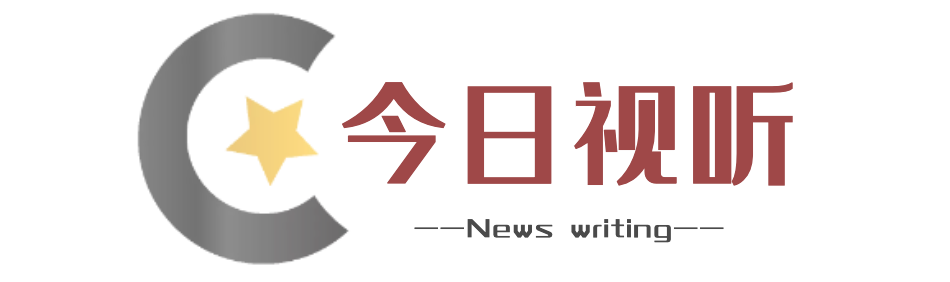 今日视听

——News writing——